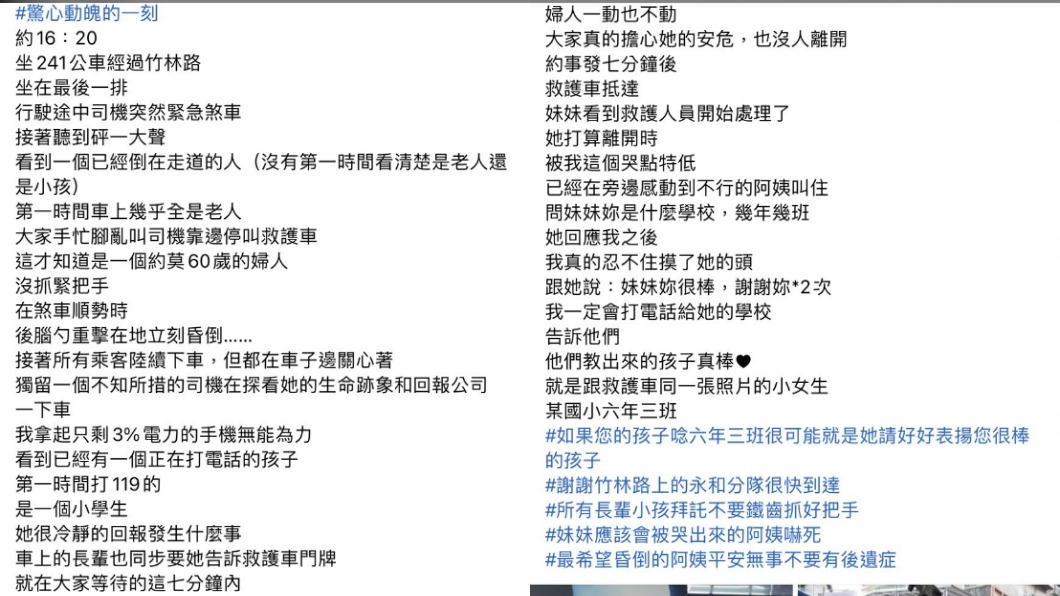 #驚心動魄的一刻
約16：20
坐241公車經過竹林路
坐在最後一排
行駛途中司機突然緊急煞車
接著聽到砰一大聲
看到一個已經倒在走道的人（沒有第一時間看清楚是老人還是小孩）
第一時間車上幾乎全是老人
大家手忙腳亂叫司機靠邊停叫救護車
這才知道是一個約莫60歲的婦人
沒抓緊把手
在煞車順勢時
後腦勺重擊在地立刻昏倒......
接著所有乘客陸續下車，但都在車子邊關心著
獨留一個不知所措的司機在探看她的生命跡象和回報公司
一下車
我拿起只剩3%電力的手機無能為力
看到已經有一個正在打電話的孩子
第一時間打119的
是一個小學生
她很冷靜的回報發生什麼事
車上的長輩也同步要她告訴救護車門牌
就在大家等待的這七分鐘內

婦人一動也不動
大家真的擔心她的安危，也沒人離開
約事發七分鐘後
救護車抵達
妹妹看到救護人員開始處理了
她打算離開時
被我這個哭點特低
已經在旁邊感動到不行的阿姨叫住
問妹妹妳是什麼學校，幾年幾班
她回應我之後
我真的忍不住摸了她的頭
跟她說：妹妹妳很棒，謝謝妳*2次
我一定會打電話給她的學校
告訴他們
他們教出來的孩子真棒♥
就是跟救護車同一張照片的小女生
某國小六年三班
#如果您的孩子唸六年三班很可能就是她請好好表揚您很棒的孩子
#謝謝竹林路上的永和分隊很快到達
#所有長輩小孩拜託不要鐵齒抓好把手
#妹妹應該會被哭出來的阿姨嚇死
#最希望昏倒的阿姨平安無事不要有後遺症